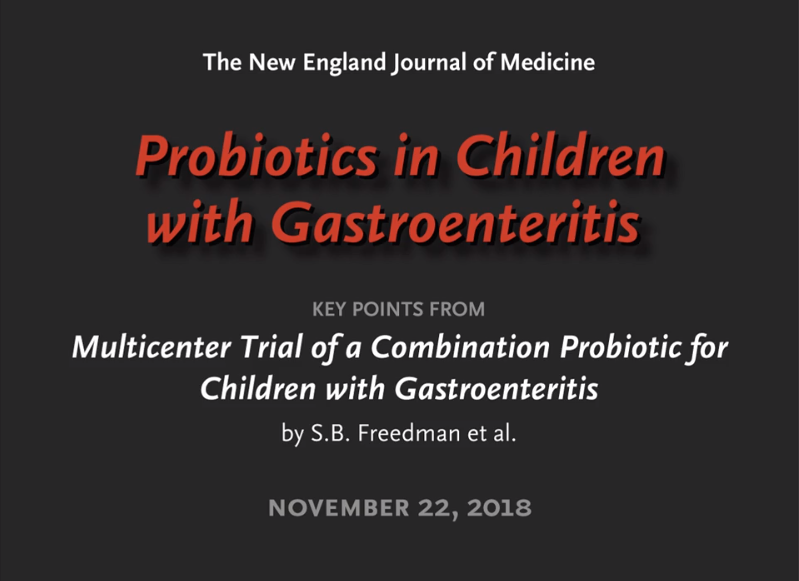 The New England Journal of Medicine

Probiotics in Children with Gastroenteritis

KEY POINTS FROM

Multicenter Trial of a Combination Probiotic for Children with Gastroenteritis

by S.B. Freedman et al.

NOVEMBER 22, 2018